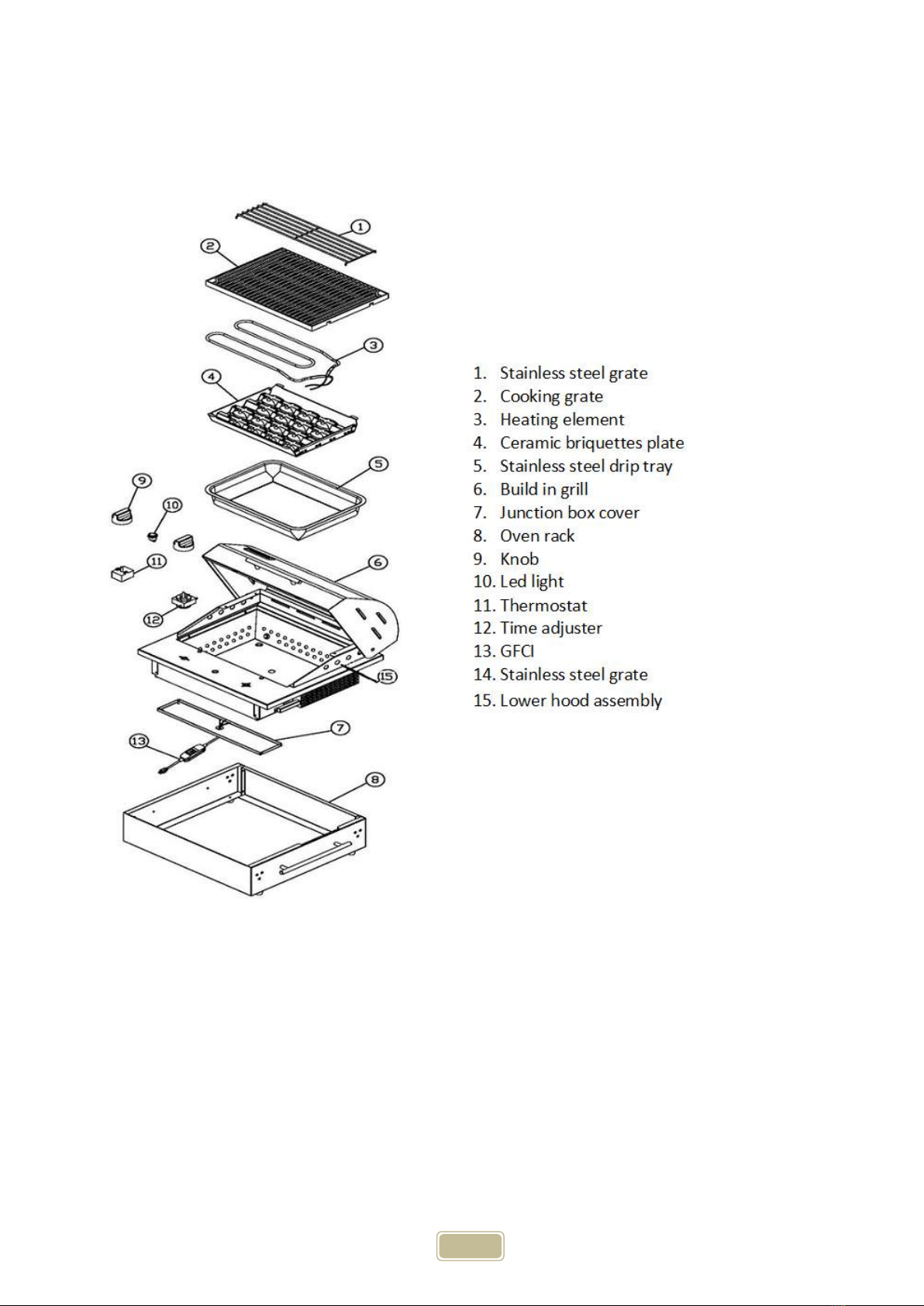 1
2
3
4
5
9
10
11
6
12
15
7
13
8

1. Stainless steel grate
2. Cooking grate
3. Heating element
4. Ceramic briquettes plate
5. Stainless steel drip tray
6. Build in grill
7. Junction box cover
8. Oven rack
9. Knob
10. Led light
11. Thermostat
12. Time adjuster
13. GFCI
14. Stainless steel grate
15. Lower hood assembly